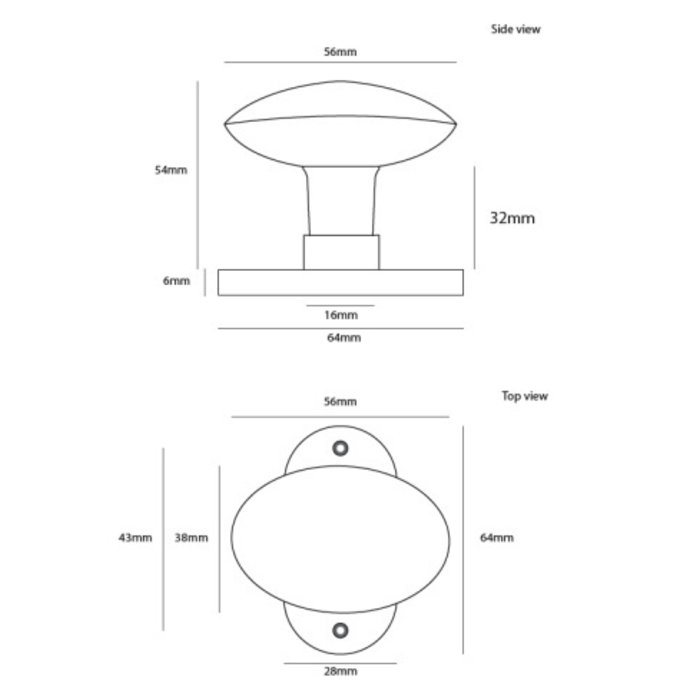 Side view

56mm

54mm

32mm

6mm

16mm

64mm

Top view

56mm

43mm

38mm

64mm

28mm